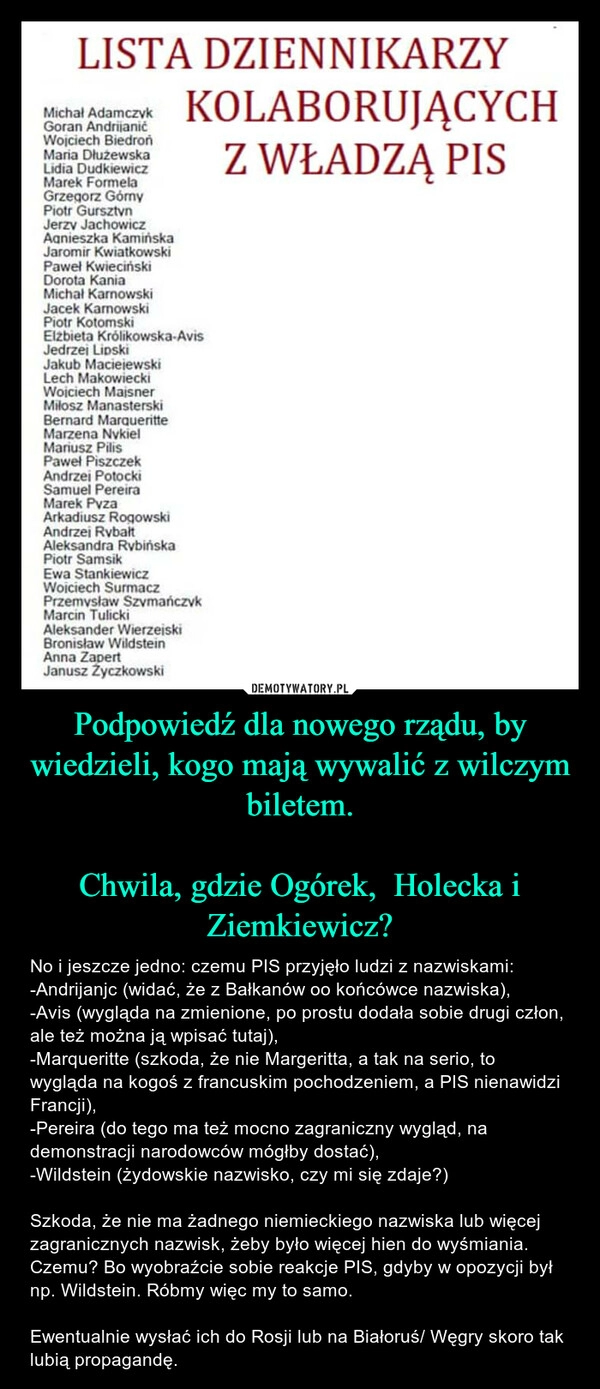 LISTA DZIENNIKARZY
KOLABORUJĄCYCH
Z WŁADZĄ PIS

Michał Adamczyk
Goran Andrijanić
Wojciech Biedroń
Maria Dłużewska
Lidia Dudkiewicz
Marek Formela
Grzegorz Górny
Piotr Gursztyn
Jerzy Jachowicz
Agnieszka Kamińska
Jaromir Kwiatkowski
Paweł Kwieciński
Dorota Kania
Michał Karnowski
Jacek Karnowski
Piotr Kotomski
Elżbieta Królikowska-Avis
Jedrzej Lipski
Jakub Maciejewski
Lech Makowiecki
Wojciech Majsner
Miłosz Manasterski
Bernard Margueritte
Marzena Nykiel
Mariusz Pilis
Paweł Piszczek
Andrzej Potocki
Samuel Pereira
Marek Pyza
Arkadiusz Rogowski
Andrzej Rybałt
Aleksandra Rybińska
Piotr Samsik
Ewa Stankiewicz
Wojciech Surmacz
Przemysław Szymańczyk
Marcin Tulicki
Aleksander Wierzejski
Bronisław Wildstein
Anna Zapert
Janusz Życzkowski

DEMOTYWATORY.PL

Podpowiedź dla nowego rządu, by wiedzieli, kogo mają wywalić z wilczym biletem.

Chwila, gdzie Ogórek, Holecka i Ziemkiewicz?

No i jeszcze jedno: czemu PIS przyjęło ludzi z nazwiskami:
-Andrijanjc (widać, że z Bałkanów oo końcówce nazwiska),
-Avis (wygląda na zmienione, po prostu dodała sobie drugi człon, ale też można ją wpisać tutaj),
-Marqueritte (szkoda, że nie Margeritta, a tak na serio, to wygląda na kogoś z francuskim pochodzeniem, a PIS nienawidzi Francji),
-Pereira (do tego ma też mocno zagraniczny wygląd, na demonstracji narodowców mógłby dostać),
-Wildstein (żydowskie nazwisko, czy mi się zdaje?)

Szkoda, że nie ma żadnego niemieckiego nazwiska lub więcej zagranicznych nazwisk, żeby było więcej hien do wyśmiania. Czemu? Bo wyobraźcie sobie reakcje PIS, gdyby w opozycji był np. Wildstein. Róbmy więc my to samo.

Ewentualnie wysłać ich do Rosji lub na Białoruś/ Węgry skoro tak lubią propagandę.